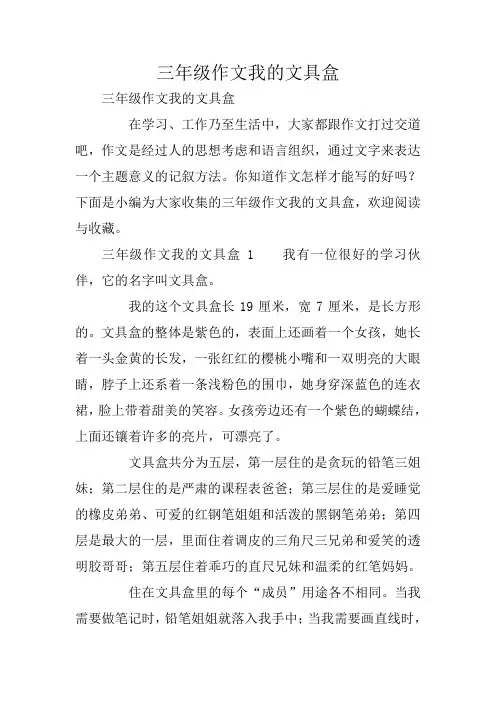 三年级作文我的文具盒

三年级作文我的文具盒

在学习、工作乃至生活中，大家都跟作文打过交道吧，作文是经过人的思想考虑和语言组织，通过文字来表达一个主题意义的记叙方法。你知道作文怎样才能写的好吗？下面是小编为大家收集的三年级作文我的文具盒，欢迎阅读与收藏。

三年级作文我的文具盒 1　　我有一位很好的学习伙伴，它的名字叫文具盒。

我的这个文具盒长 19 厘米，宽 7 厘米，是长方形的。文具盒的整体是紫色的，表面上还画着一个女孩，她长着一头金黄的长发，一张红红的樱桃小嘴和一双明亮的大眼睛，脖子上还系着一条浅粉色的围巾，她身穿深蓝色的连衣裙，脸上带着甜美的笑容。女孩旁边还有一个紫色的蝴蝶结，上面还镶着许多的亮片，可漂亮了。

文具盒共分为五层，第一层住的是贪玩的铅笔三姐妹；第二层住的是严肃的课程表爸爸；第三层住的是爱睡觉的橡皮弟弟、可爱的红钢笔姐姐和活泼的黑钢笔弟弟；第四层是最大的一层，里面住着调皮的三角尺三兄弟和爱笑的透明胶哥哥；第五层住着乖巧的直尺兄妹和温柔的红笔妈妈。

住在文具盒里的每个“成员”用途各不相同。当我需要做笔记时，铅笔姐姐就落入我手中；当我需要画直线时，